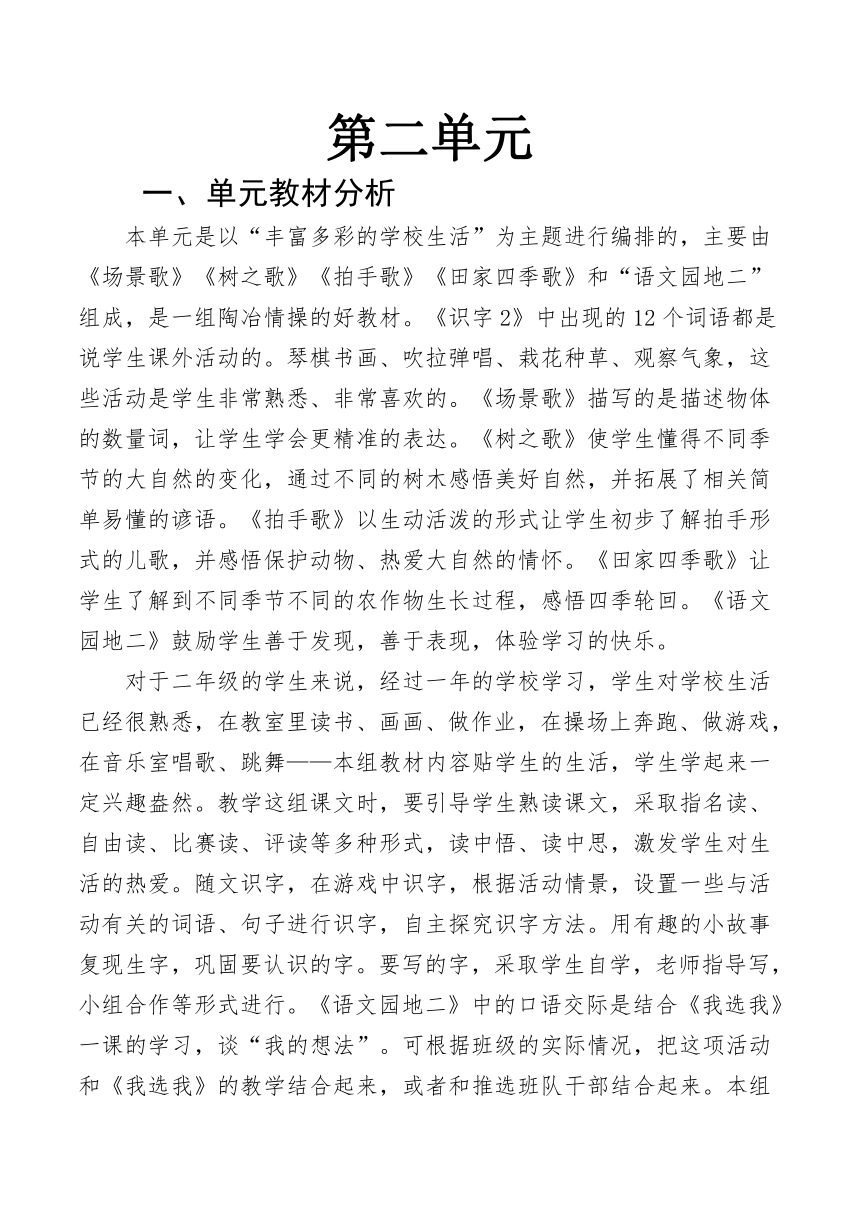 第二单元

一、单元教材分析

本单元是以“丰富多彩的学校生活”为主题进行编排的，主要由《场景歌》《树之歌》《拍手歌》《田家四季歌》和“语文园地二”组成，是一组陶冶情操的好教材。《识字 2》中出现的 12 个词语都是说学生课外活动的。琴棋书画、吹拉弹唱、栽花种草、观察气象，这些活动是学生非常熟悉、非常喜欢的。《场景歌》描写的是描述物体的数量词，让学生学会更精准的表达。《树之歌》使学生懂得不同季节的大自然的变化，通过不同的树木感悟美好自然，并拓展了相关简单易懂的谚语。《拍手歌》以生动活泼的形式让学生初步了解拍手形式的儿歌，并感悟保护动物、热爱大自然的情怀。《田家四季歌》让学生了解到不同季节不同的农作物生长过程，感悟四季轮回。《语文园地二》鼓励学生善于发现，善于表现，体验学习的快乐。

对于二年级的学生来说，经过一年的学校学习，学生对学校生活已经很熟悉，在教室里读书、画画、做作业，在操场上奔跑、做游戏，在音乐室唱歌、跳舞——本组教材内容贴学生的生活，学生学起来一定兴趣盎然。教学这组课文时，要引导学生熟读课文，采取指名读、自由读、比赛读、评读等多种形式，读中悟、读中思，激发学生对生活的热爱。随文识字，在游戏中识字，根据活动情景，设置一些与活动有关的词语、句子进行识字，自主探究识字方法。用有趣的小故事复现生字，巩固要认识的字。要写的字，采取学生自学，老师指导写，小组合作等形式进行。《语文园地二》中的口语交际是结合《我选我》一课的学习，谈“我的想法”。可根据班级的实际情况，把这项活动和《我选我》的教学结合起来，或者和推选班队干部结合起来。本组